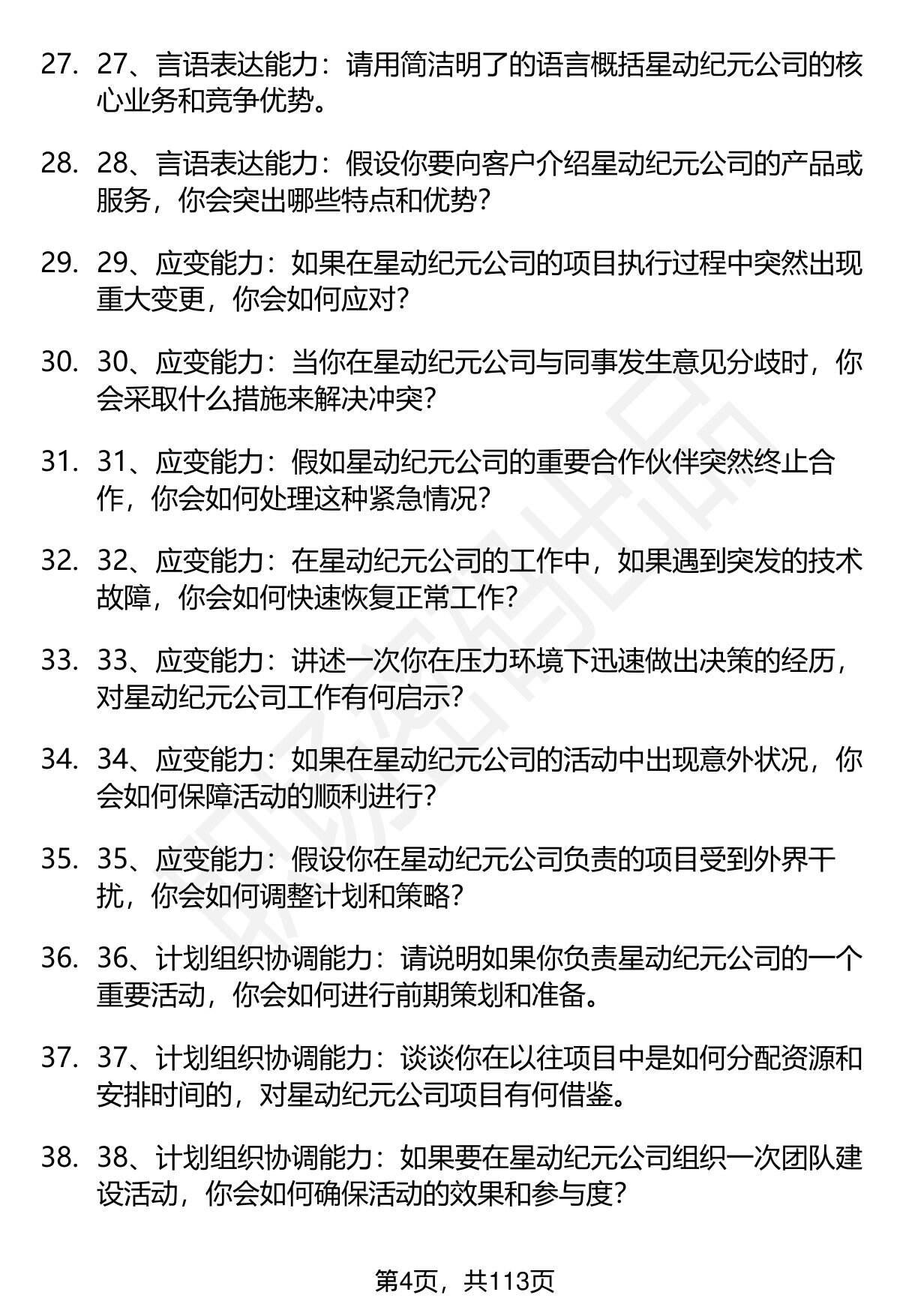 27. 27、言语表达能力：请用简洁明了的语言概括星动纪元公司的核心业务和竞争优势。

28. 28、言语表达能力：假设你要向客户介绍星动纪元公司的产品或服务，你会突出哪些特点和优势？

29. 29、应变能力：如果在星动纪元公司的项目执行过程中突然出现重大变更，你会如何应对？

30. 30、应变能力：当你在星动纪元公司与同事发生意见分歧时，你会采取什么措施来解决冲突？

31. 31、应变能力：假如星动纪元公司的重要合作伙伴突然终止合作，你会如何处理这种紧急情况？

32. 32、应变能力：在星动纪元公司的工作中，如果遇到突发的技术故障，你会如何快速恢复正常工作？

33. 33、应变能力：讲述一次你在压力环境下迅速做出决策的经历，对星动纪元公司工作有何启示？

34. 34、应变能力：如果在星动纪元公司的活动中出现意外状况，你会如何保障活动的顺利进行？

35. 35、应变能力：假设你在星动纪元公司负责的项目受到外界干扰，你会如何调整计划和策略？

36. 36、计划组织协调能力：请说明如果你负责星动纪元公司的一个重要活动，你会如何进行前期策划和准备。

37. 37、计划组织协调能力：谈谈你在以往项目中是如何分配资源和安排时间的，对星动纪元公司项目有何借鉴。

38. 38、计划组织协调能力：如果要在星动纪元公司组织一次团队建设活动，你会如何确保活动的效果和参与度？

第4页，共113页